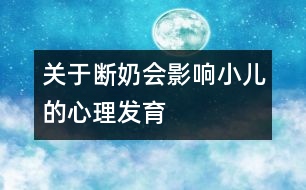 关于断奶会影响小儿的心理发育